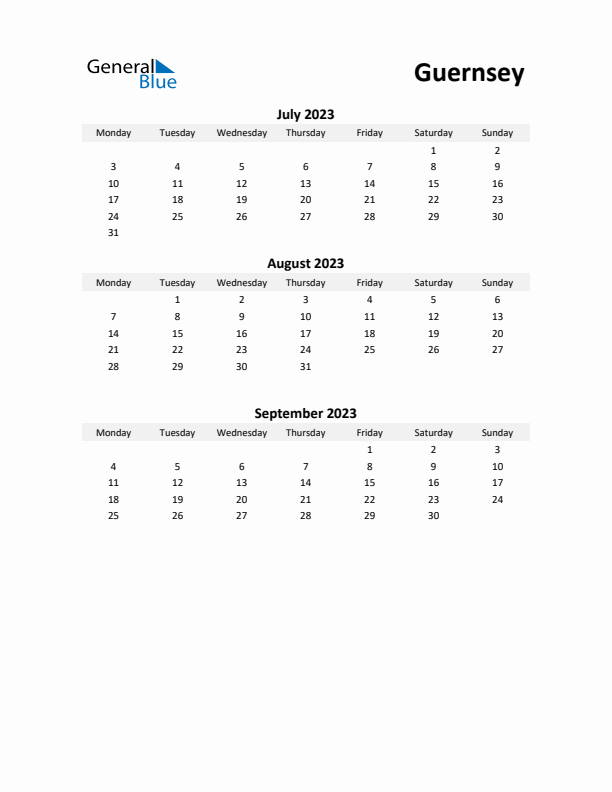 General Blue

Guernsey

July 2023

| Monday | Tuesday | Wednesday | Thursday | Friday | Saturday | Sunday |
|---|---|---|---|---|---|---|
| | | | | | 1 | 2 |
| 3 | 4 | 5 | 6 | 7 | 8 | 9 |
| 10 | 11 | 12 | 13 | 14 | 15 | 16 |
| 17 | 18 | 19 | 20 | 21 | 22 | 23 |
| 24 | 25 | 26 | 27 | 28 | 29 | 30 |
| 31 | | | | | | |

August 2023

| Monday | Tuesday | Wednesday | Thursday | Friday | Saturday | Sunday |
|---|---|---|---|---|---|---|
| | 1 | 2 | 3 | 4 | 5 | 6 |
| 7 | 8 | 9 | 10 | 11 | 12 | 13 |
| 14 | 15 | 16 | 17 | 18 | 19 | 20 |
| 21 | 22 | 23 | 24 | 25 | 26 | 27 |
| 28 | 29 | 30 | 31 | | | |

September 2023

| Monday | Tuesday | Wednesday | Thursday | Friday | Saturday | Sunday |
|---|---|---|---|---|---|---|
| | | | | 1 | 2 | 3 |
| 4 | 5 | 6 | 7 | 8 | 9 | 10 |
| 11 | 12 | 13 | 14 | 15 | 16 | 17 |
| 18 | 19 | 20 | 21 | 22 | 23 | 24 |
| 25 | 26 | 27 | 28 | 29 | 30 | |